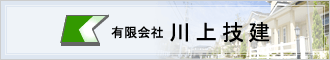 有限会社 川上技建